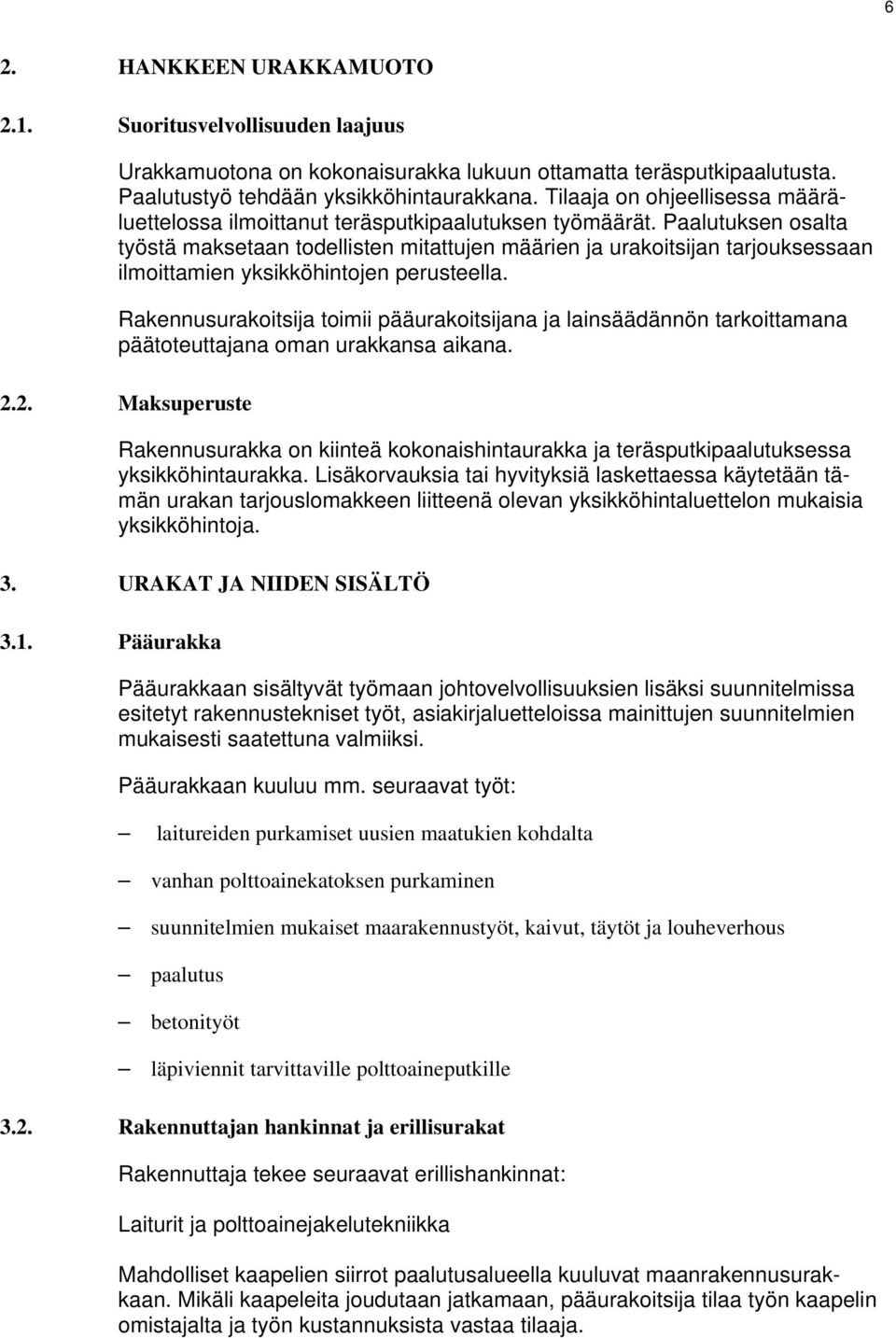 6

2. HANKKEEN URAKKAMUOTO

2.1. Suoritusvelvollisuuden laajuus

Urakkamuotona on kokonaisurakka lukuun ottamatta teräsputkipaalutusta. Paalutustyö tehdään yksikköhintaurakkana. Tilaaja on ohjeellisessa määräluettelossa ilmoittanut teräsputkipaalutuksen työmäärät. Paalutuksen osalta työstä maksetaan todellisten mitattujen määrien ja urakoitsijan tarjouksessaan ilmoittamien yksikköhintojen perusteella.

Rakennusurakoitsija toimii pääurakoitsijana ja lainsäädännön tarkoittamana päätoteuttajana oman urakkansa aikana.

2.2. Maksuperuste

Rakennusurakka on kiinteä kokonaishintaurakka ja teräsputkipaalutuksessa yksikköhintaurakka. Lisäkorvauksia tai hyvityksiä laskettaessa käytetään tämän urakan tarjouslomakkeen liitteenä olevan yksikköhintaluettelon mukaisia yksikköhintoja.

3. URAKAT JA NIIDEN SISÄLTÖ

3.1. Pääurakka

Pääurakkaan sisältyvät työmaan johtovelvollisuuksien lisäksi suunnitelmissa esitetyt rakennustekniset työt, asiakirjaluetteloissa mainittujen suunnitelmien mukaisesti saatettuna valmiiksi.

Pääurakkaan kuuluu mm. seuraavat työt:

– laitureiden purkamiset uusien maatukien kohdalta

– vanhan polttoainekatoksen purkaminen

– suunnitelmien mukaiset maarakennustyöt, kaivut, täytöt ja louheverhous

– paalutus

– betonityöt

– läpiviennit tarvittaville polttoaineputkille

3.2. Rakennuttajan hankinnat ja erillisurakat

Rakennuttaja tekee seuraavat erillishankinnat:

Laiturit ja polttoainejakelutekniikka

Mahdolliset kaapelien siirrot paalutusalueella kuuluvat maanrakennusurakkaan. Mikäli kaapeleita joudutaan jatkamaan, pääurakoitsija tilaa työn kaapelin omistajalta ja työn kustannuksista vastaa tilaaja.